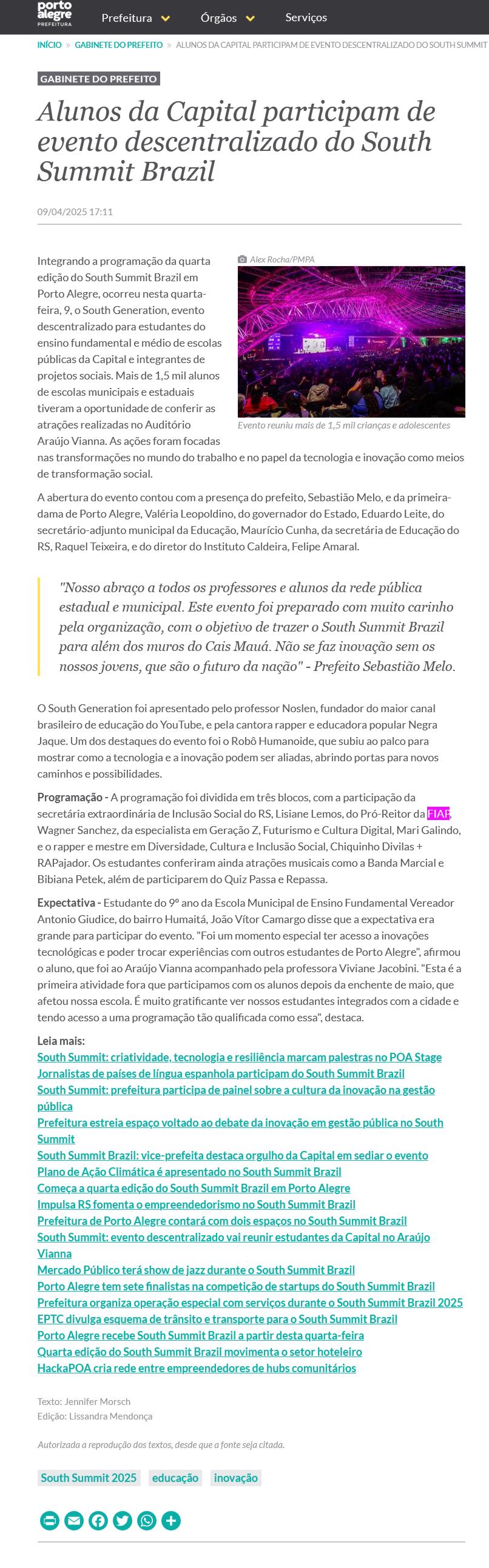 porto alegre PREFEITURA

Prefeitura Órgãos Serviços

INÍCIO » GABINETE DO PREFEITO » ALUNOS DA CAPITAL PARTICIPAM DE EVENTO DESCENTRALIZADO DO SOUTH SUMMIT

GABINETE DO PREFEITO

Alunos da Capital participam de evento descentralizado do South Summit Brazil

09/04/2025 17:11

Alex Rocha/PMPA

Evento reuniu mais de 1,5 mil crianças e adolescentes

Integrando a programação da quarta edição do South Summit Brazil em Porto Alegre, ocorreu nesta quarta-feira, 9, o South Generation, evento descentralizado para estudantes do ensino fundamental e médio de escolas públicas da Capital e integrantes de projetos sociais. Mais de 1,5 mil alunos de escolas municipais e estaduais tiveram a oportunidade de conferir as atrações realizadas no Auditório Araújo Vianna. As ações foram focadas nas transformações no mundo do trabalho e no papel da tecnologia e inovação como meios de transformação social.

A abertura do evento contou com a presença do prefeito, Sebastião Melo, e da primeira-dama de Porto Alegre, Valéria Leopoldino, do governador do Estado, Eduardo Leite, do secretário-adjunto municipal da Educação, Maurício Cunha, da secretária de Educação do RS, Raquel Teixeira, e do diretor do Instituto Caldeira, Felipe Amaral.

"Nosso abraço a todos os professores e alunos da rede pública estadual e municipal. Este evento foi preparado com muito carinho pela organização, com o objetivo de trazer o South Summit Brazil para além dos muros do Cais Mauá. Não se faz inovação sem os nossos jovens, que são o futuro da nação" - Prefeito Sebastião Melo.

O South Generation foi apresentado pelo professor Noslen, fundador do maior canal brasileiro de educação do YouTube, e pela cantora rapper e educadora popular Negra Jaque. Um dos destaques do evento foi o Robô Humanoide, que subiu ao palco para mostrar como a tecnologia e a inovação podem ser aliadas, abrindo portas para novos caminhos e possibilidades.

Programação - A programação foi dividida em três blocos, com a participação da secretária extraordinária de Inclusão Social do RS, Lisiane Lemos, do Pró-Reitor da FIAP, Wagner Sanchez, da especialista em Geração Z, Futurismo e Cultura Digital, Mari Galindo, e o rapper e mestre em Diversidade, Cultura e Inclusão Social, Chiquinho Divilas + RAPajador. Os estudantes conferiram ainda atrações musicais como a Banda Marcial e Bibiana Petek, além de participarem do Quiz Passa e Repassa.

Expectativa - Estudante do 9º ano da Escola Municipal de Ensino Fundamental Vereador Antonio Giudice, do bairro Humaitá, João Vítor Camargo disse que a expectativa era grande para participar do evento. "Foi um momento especial ter acesso a inovações tecnológicas e poder trocar experiências com outros estudantes de Porto Alegre", afirmou o aluno, que foi ao Araújo Vianna acompanhado pela professora Viviane Jacobini. "Esta é a primeira atividade fora que participamos com os alunos depois da enchente de maio, que afetou nossa escola. É muito gratificante ver nossos estudantes integrados com a cidade e tendo acesso a uma programação tão qualificada como essa", destaca.

Leia mais:
South Summit: criatividade, tecnologia e resiliência marcam palestras no POA Stage
Jornalistas de países de língua espanhola participam do South Summit Brazil
South Summit: prefeitura participa de painel sobre a cultura da inovação na gestão pública
Prefeitura estreia espaço voltado ao debate da inovação em gestão pública no South Summit
South Summit Brazil: vice-prefeita destaca orgulho da Capital em sediar o evento
Plano de Ação Climática é apresentado no South Summit Brazil
Começa a quarta edição do South Summit Brazil em Porto Alegre
Impulsa RS fomenta o empreendedorismo no South Summit Brazil
Prefeitura de Porto Alegre contará com dois espaços no South Summit Brazil
South Summit: evento descentralizado vai reunir estudantes da Capital no Araújo Vianna
Mercado Público terá show de jazz durante o South Summit Brazil
Porto Alegre tem sete finalistas na competição de startups do South Summit Brazil
Prefeitura organiza operação especial com serviços durante o South Summit Brazil 2025
EPTC divulga esquema de trânsito e transporte para o South Summit Brazil
Porto Alegre recebe South Summit Brazil a partir desta quarta-feira
Quarta edição do South Summit Brazil movimenta o setor hoteleiro
HackaPOA cria rede entre empreendedores de hubs comunitários

Texto: Jennifer Morsch
Edição: Lissandra Mendonça

Autorizada a reprodução dos textos, desde que a fonte seja citada.

South Summit 2025 educação inovação